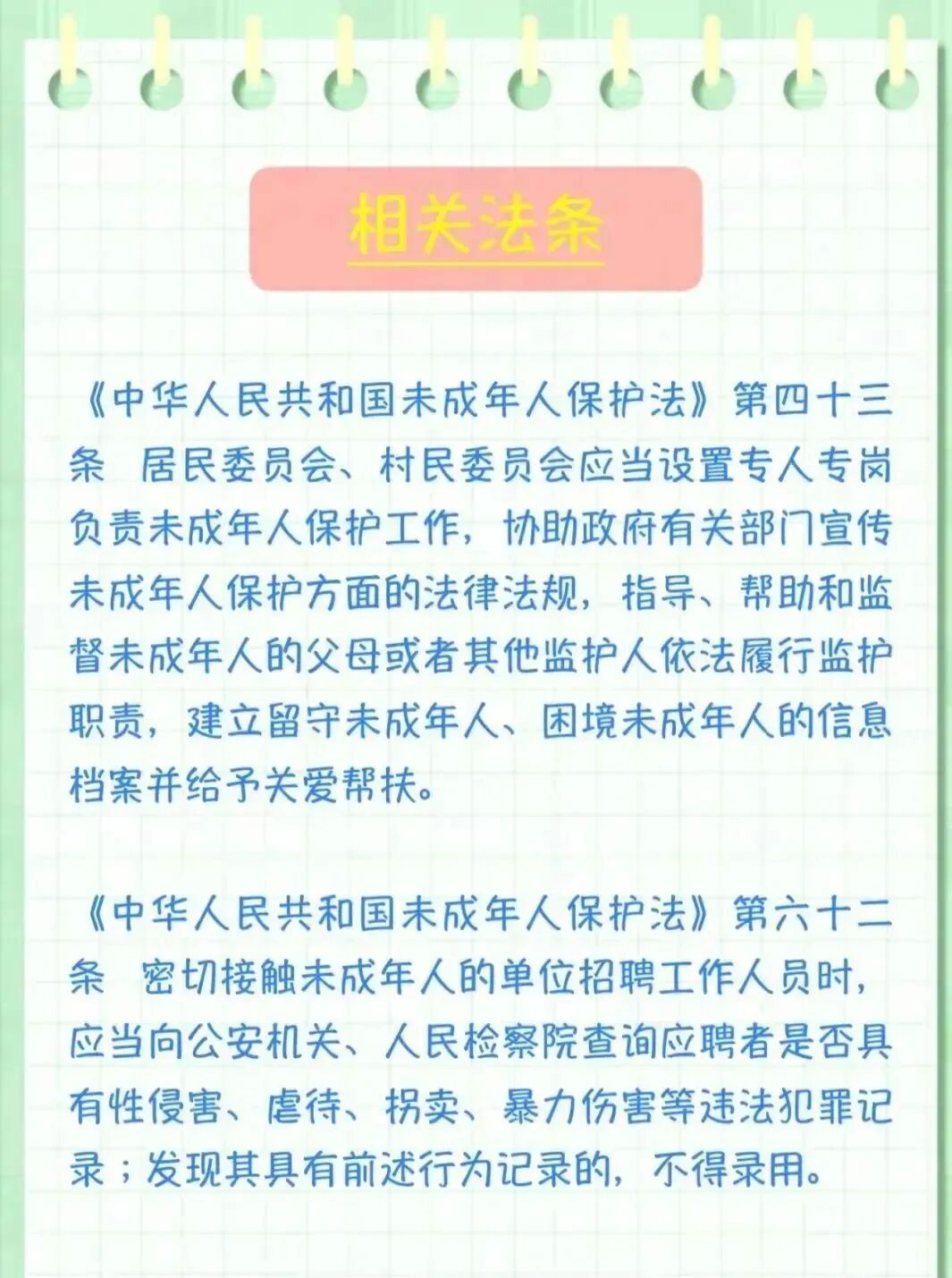 相关法条

《中华人民共和国未成年人保护法》第四十三条 居民委员会、村民委员会应当设置专人专岗负责未成年人保护工作，协助政府有关部门宣传未成年人保护方面的法律法规，指导、帮助和监督未成年人的父母或者其他监护人依法履行监护职责，建立留守未成年人、困境未成年人的信息档案并给予关爱帮扶。

《中华人民共和国未成年人保护法》第六十二条 密切接触未成年人的单位招聘工作人员时，应当向公安机关、人民检察院查询应聘者是否具有性侵害、虐待、拐卖、暴力伤害等违法犯罪记录；发现其具有前述行为记录的，不得录用。